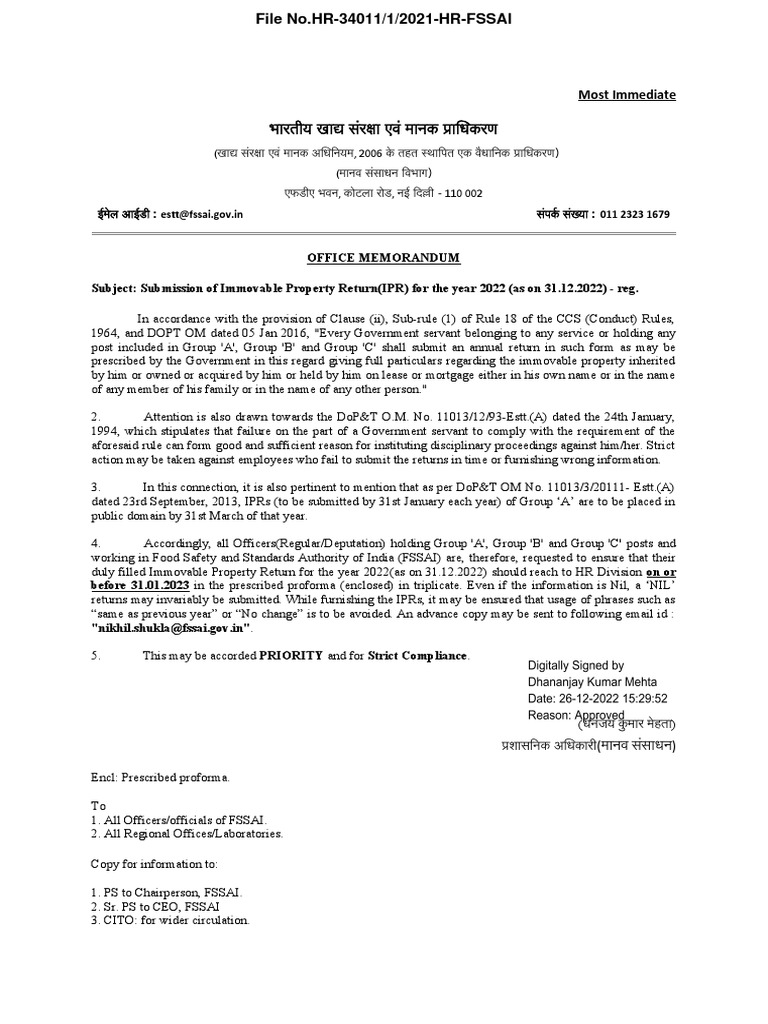 File No.HR-34011/1/2021-HR-FSSAI

Most Immediate

भारतीय खाद्य संरक्षा एवं मानक प्राधिकरण

(खाद्य संरक्षा एवं मानक अधिनियम, 2006 के तहत स्थापित एक वैधानिक प्राधिकरण)

(मानव संसाधन विभाग)

एफडीए भवन, कोटला रोड, नई दिल्ली - 110 002

ईमेल आईडी : estt@fssai.gov.in

संपर्क संख्या : 011 2323 1679

OFFICE MEMORANDUM

Subject: Submission of Immovable Property Return(IPR) for the year 2022 (as on 31.12.2022) - reg.

In accordance with the provision of Clause (ii), Sub-rule (1) of Rule 18 of the CCS (Conduct) Rules, 1964, and DOPT OM dated 05 Jan 2016, "Every Government servant belonging to any service or holding any post included in Group 'A', Group 'B' and Group 'C' shall submit an annual return in such form as may be prescribed by the Government in this regard giving full particulars regarding the immovable property inherited by him or owned or acquired by him or held by him on lease or mortgage either in his own name or in the name of any member of his family or in the name of any other person."

2. Attention is also drawn towards the DoP&T O.M. No. 11013/12/93-Estt.(A) dated the 24th January, 1994, which stipulates that failure on the part of a Government servant to comply with the requirement of the aforesaid rule can form good and sufficient reason for instituting disciplinary proceedings against him/her. Strict action may be taken against employees who fail to submit the returns in time or furnishing wrong information.

3. In this connection, it is also pertinent to mention that as per DoP&T OM No. 11013/3/20111- Estt.(A) dated 23rd September, 2013, IPRs (to be submitted by 31st January each year) of Group 'A' are to be placed in public domain by 31st March of that year.

4. Accordingly, all Officers(Regular/Deputation) holding Group 'A', Group 'B' and Group 'C' posts and working in Food Safety and Standards Authority of India (FSSAI) are, therefore, requested to ensure that their duly filled Immovable Property Return for the year 2022(as on 31.12.2022) should reach to HR Division on or before 31.01.2023 in the prescribed proforma (enclosed) in triplicate. Even if the information is Nil, a 'NIL' returns may invariably be submitted. While furnishing the IPRs, it may be ensured that usage of phrases such as "same as previous year" or "No change" is to be avoided. An advance copy may be sent to following email id : "nikhil.shukla@fssai.gov.in".

5. This may be accorded PRIORITY and for Strict Compliance.

Digitally Signed by
Dhananjay Kumar Mehta
Date: 26-12-2022 15:29:52
Reason: Approved
(धनंजय कुमार मेहता)
प्रशासनिक अधिकारी(मानव संसाधन)

Encl: Prescribed proforma.

To
1. All Officers/officials of FSSAI.
2. All Regional Offices/Laboratories.

Copy for information to:

1. PS to Chairperson, FSSAI.
2. Sr. PS to CEO, FSSAI
3. CITO: for wider circulation.